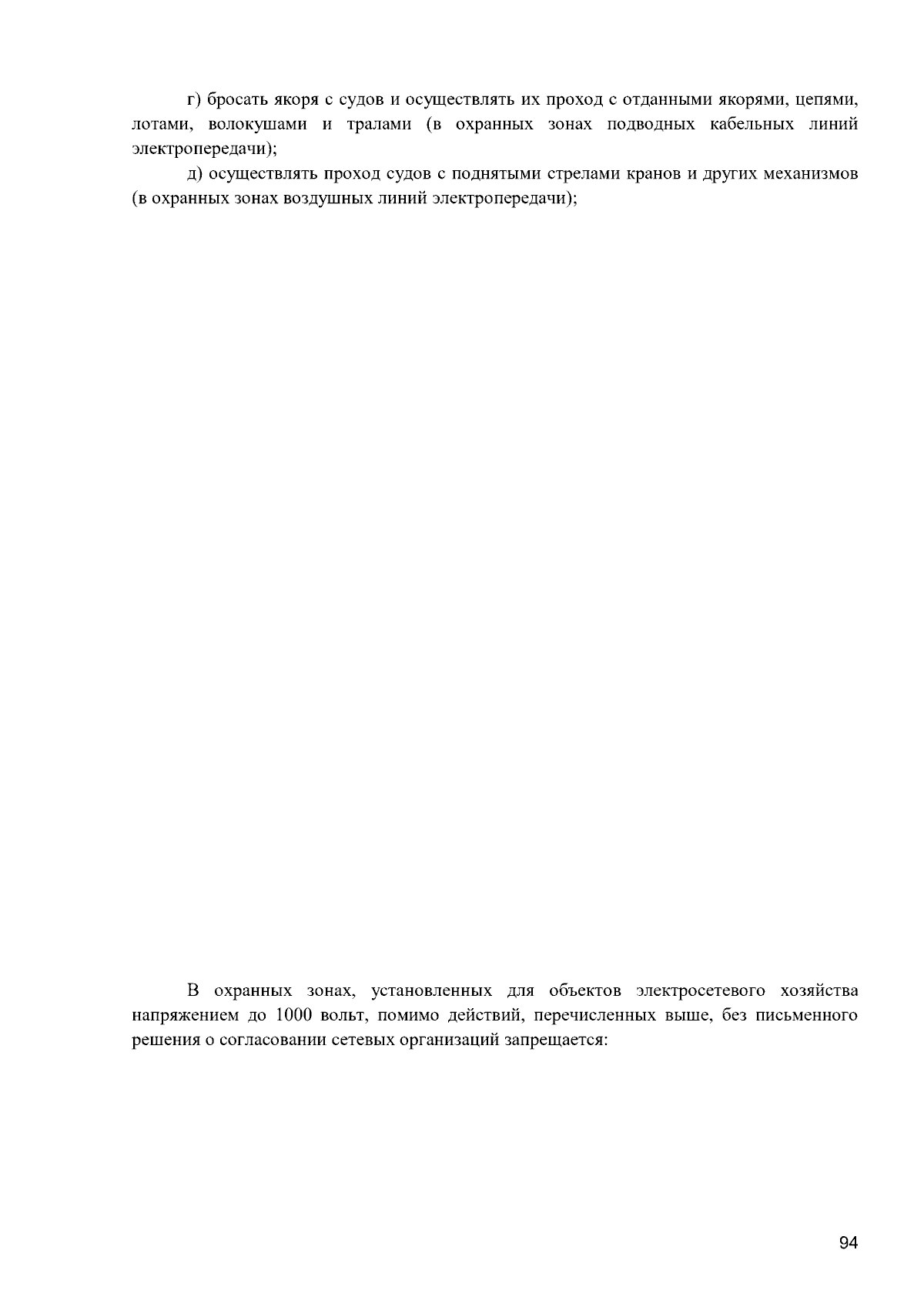 г) бросать якоря с судов и осуществлять их проход с отданными якорями, цепями, лотами, волокушами и тралами (в охранных зонах подводных кабельных линий электропередачи);

д) осуществлять проход судов с поднятыми стрелами кранов и других механизмов (в охранных зонах воздушных линий электропередачи);

В охранных зонах, установленных для объектов электросетевого хозяйства напряжением до 1000 вольт, помимо действий, перечисленных выше, без письменного решения о согласовании сетевых организаций запрещается:

94